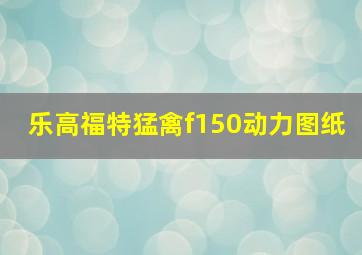 乐高福特猛禽f150动力图纸